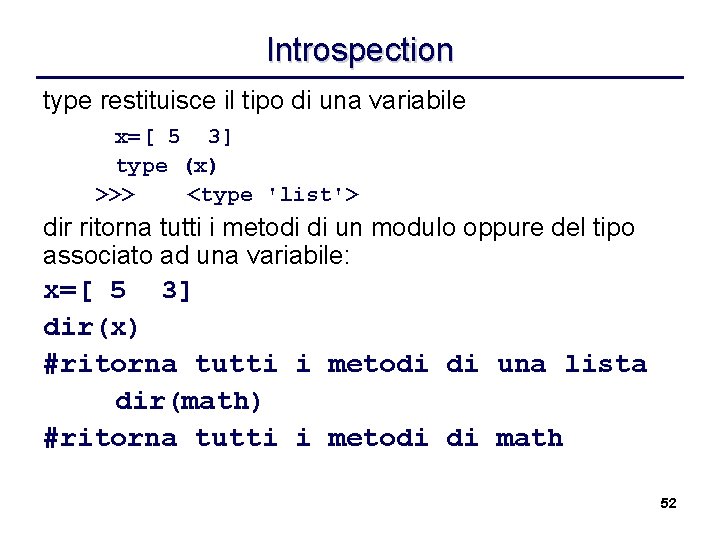 Introspection

type restituisce il tipo di una variabile

x=[ 5  3]
type (x)
>>>    <type 'list'>

dir ritorna tutti i metodi di un modulo oppure del tipo associato ad una variabile:

x=[ 5  3]
dir(x)
#ritorna tutti i metodi di una lista
dir(math)
#ritorna tutti i metodi di math

52